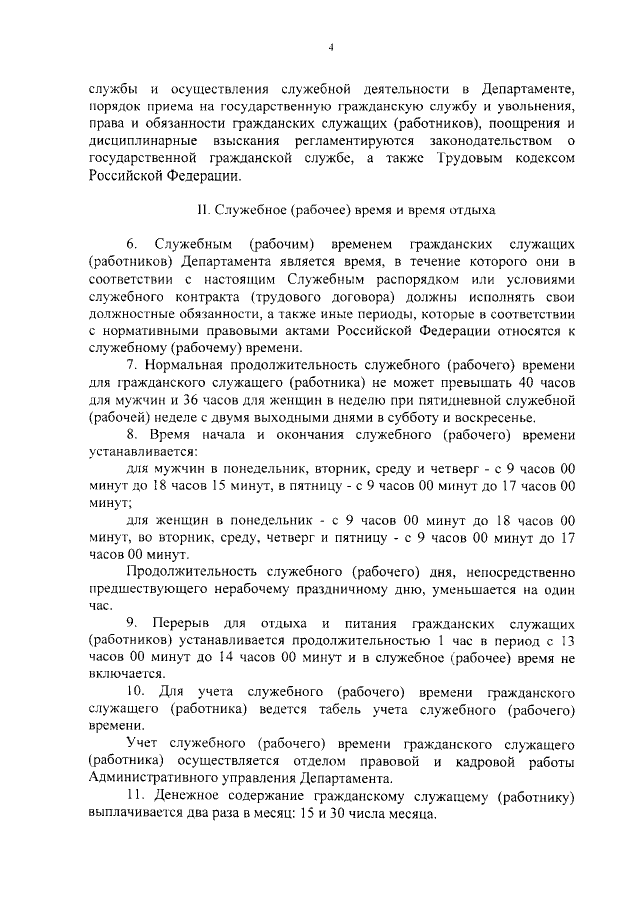 4

службы и осуществления служебной деятельности в Департаменте, порядок приема на государственную гражданскую службу и увольнения, права и обязанности гражданских служащих (работников), поощрения и дисциплинарные взыскания регламентируются законодательством о государственной гражданской службе, а также Трудовым кодексом Российской Федерации.

II. Служебное (рабочее) время и время отдыха

6. Служебным (рабочим) временем гражданских служащих (работников) Департамента является время, в течение которого они в соответствии с настоящим Служебным распорядком или условиями служебного контракта (трудового договора) должны исполнять свои должностные обязанности, а также иные периоды, которые в соответствии с нормативными правовыми актами Российской Федерации относятся к служебному (рабочему) времени.

7. Нормальная продолжительность служебного (рабочего) времени для гражданского служащего (работника) не может превышать 40 часов для мужчин и 36 часов для женщин в неделю при пятидневной служебной (рабочей) неделе с двумя выходными днями в субботу и воскресенье.

8. Время начала и окончания служебного (рабочего) времени устанавливается:

для мужчин в понедельник, вторник, среду и четверг - с 9 часов 00 минут до 18 часов 15 минут, в пятницу - с 9 часов 00 минут до 17 часов 00 минут;

для женщин в понедельник - с 9 часов 00 минут до 18 часов 00 минут, во вторник, среду, четверг и пятницу - с 9 часов 00 минут до 17 часов 00 минут.

Продолжительность служебного (рабочего) дня, непосредственно предшествующего нерабочему праздничному дню, уменьшается на один час.

9. Перерыв для отдыха и питания гражданских служащих (работников) устанавливается продолжительностью 1 час в период с 13 часов 00 минут до 14 часов 00 минут и в служебное (рабочее) время не включается.

10. Для учета служебного (рабочего) времени гражданского служащего (работника) ведется табель учета служебного (рабочего) времени.

Учет служебного (рабочего) времени гражданского служащего (работника) осуществляется отделом правовой и кадровой работы Административного управления Департамента.

11. Денежное содержание гражданскому служащему (работнику) выплачивается два раза в месяц: 15 и 30 числа месяца.